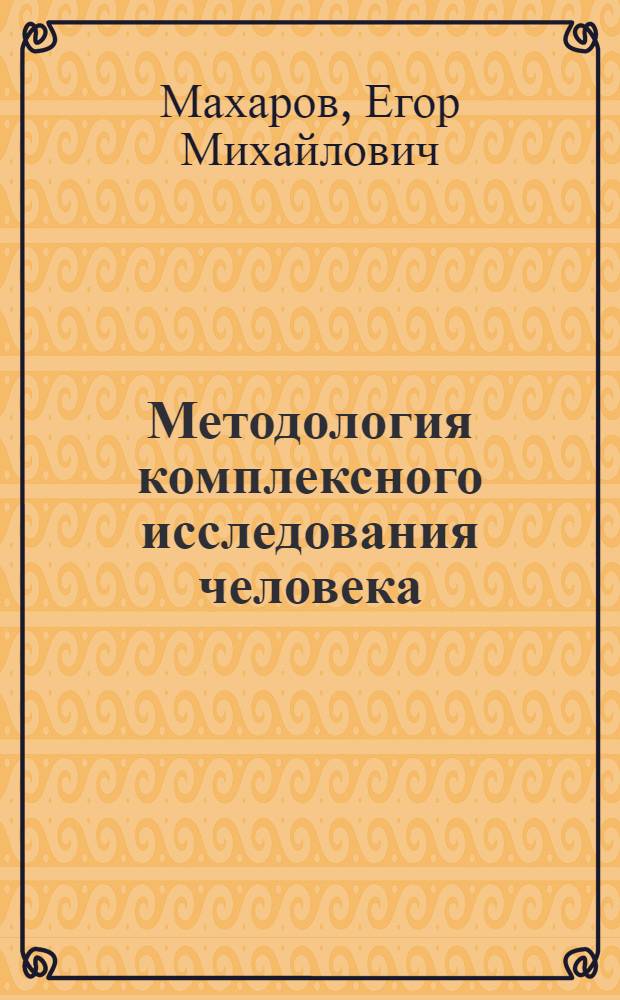 Махаров, Егор Михайлович

Методология комплексного исследования человека